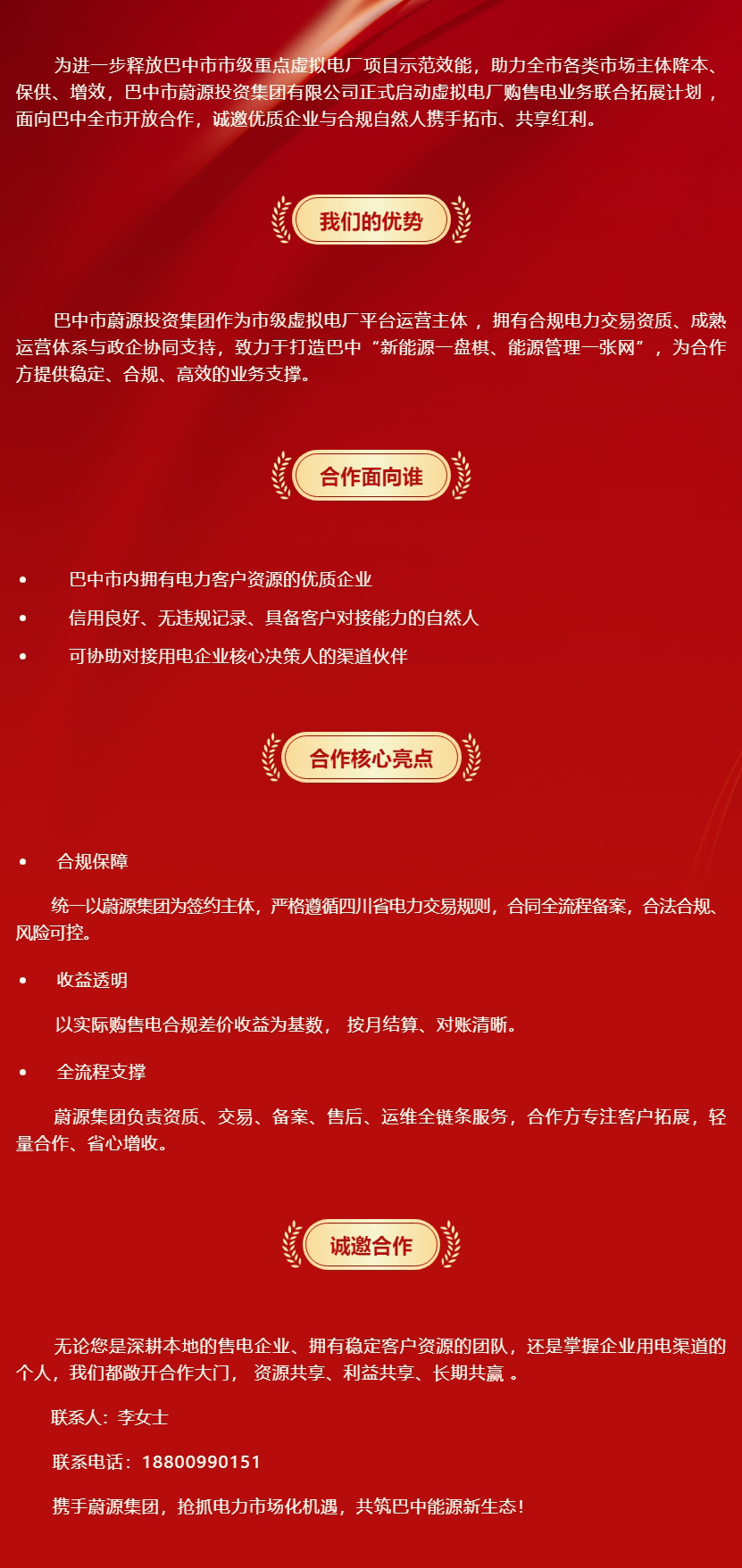 为进一步释放巴中市市级重点虚拟电厂项目示范效能，助力全市各类市场主体降本、保供、增效，巴中市蔚源投资集团有限公司正式启动虚拟电厂购售电业务联合拓展计划，面向巴中全市开放合作，诚邀优质企业与合规自然人携手拓市、共享红利。

我们的优势

巴中市蔚源投资集团作为市级虚拟电厂平台运营主体，拥有合规电力交易资质、成熟运营体系与政企协同支持，致力于打造巴中“新能源一盘棋、能源管理一张网”，为合作方提供稳定、合规、高效的业务支撑。

合作面向谁

• 巴中市内拥有电力客户资源的优质企业
• 信用良好、无违规记录、具备客户对接能力的自然人
• 可协助对接用电企业核心决策人的渠道伙伴

合作核心亮点

• 合规保障

统一以蔚源集团为签约主体，严格遵循四川省电力交易规则，合同全流程备案，合法合规、风险可控。

• 收益透明

以实际购售电合规差价收益为基数，按月结算、对账清晰。

• 全流程支撑

蔚源集团负责资质、交易、备案、售后、运维全链条服务，合作方专注客户拓展，轻量合作、省心增收。

诚邀合作

无论您是深耕本地的售电企业、拥有稳定客户资源的团队，还是掌握企业用电渠道的个人，我们都敞开合作大门，资源共享、利益共享、长期共赢。

联系人：李女士

联系电话：18800990151

携手蔚源集团，抢抓电力市场化机遇，共筑巴中能源新生态！